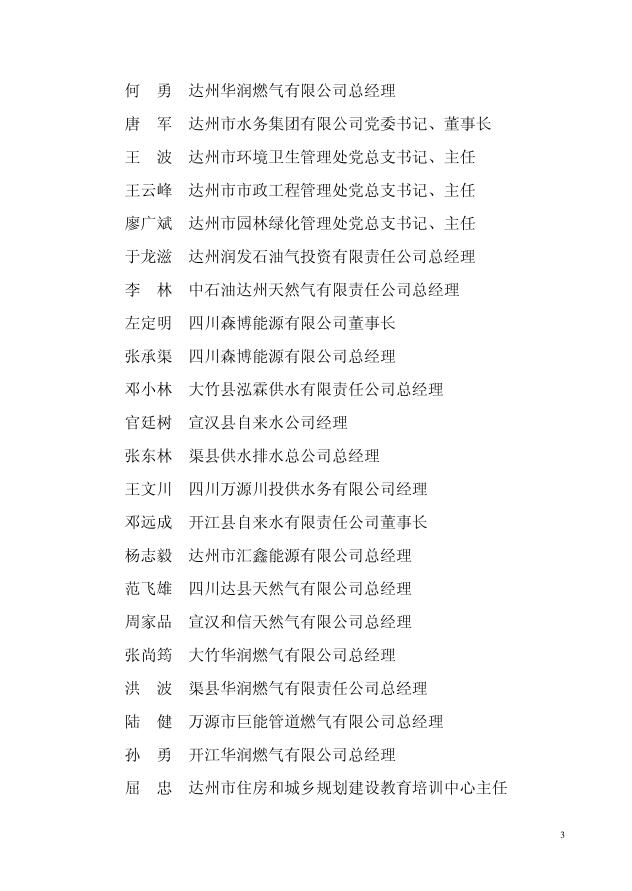 何　勇　达州华润燃气有限公司总经理

唐　军　达州市水务集团有限公司党委书记、董事长

王　波　达州市环境卫生管理处党总支书记、主任

王云峰　达州市市政工程管理处党总支书记、主任

廖广斌　达州市园林绿化管理处党总支书记、主任

于龙滋　达州润发石油气投资有限责任公司总经理

李　林　中石油达州天然气有限责任公司总经理

左定明　四川森博能源有限公司董事长

张承渠　四川森博能源有限公司总经理

邓小林　大竹县泓霖供水有限责任公司总经理

官廷树　宣汉县自来水公司经理

张东林　渠县供水排水总公司总经理

王文川　四川万源川投供水务有限公司经理

邓远成　开江县自来水有限责任公司董事长

杨志毅　达州市汇鑫能源有限公司总经理

范飞雄　四川达县天然气有限公司总经理

周家品　宣汉和信天然气有限公司总经理

张尚筠　大竹华润燃气有限公司总经理

洪　波　渠县华润燃气有限责任公司总经理

陆　健　万源市巨能管道燃气有限公司总经理

孙　勇　开江华润燃气有限公司总经理

屈　忠　达州市住房和城乡规划建设教育培训中心主任

3